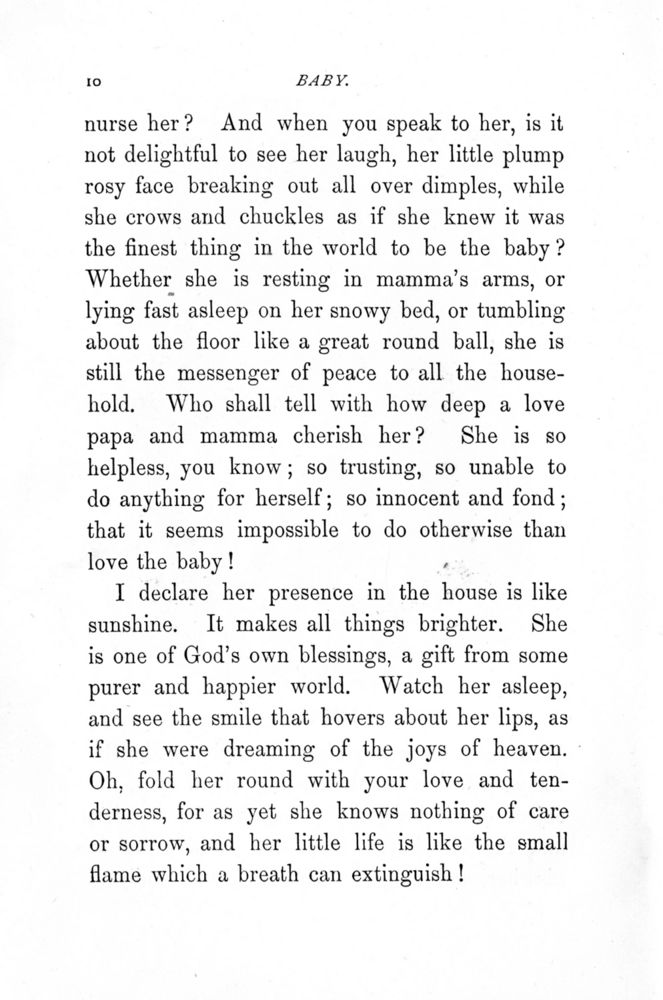 10 BABY.

nurse her? And when you speak to her, is it not delightful to see her laugh, her little plump rosy face breaking out all over dimples, while she crows and chuckles as if she knew it was the finest thing in the world to be the baby? Whether she is resting in mamma's arms, or lying fast asleep on her snowy bed, or tumbling about the floor like a great round ball, she is still the messenger of peace to all the household. Who shall tell with how deep a love papa and mamma cherish her? She is so helpless, you know; so trusting, so unable to do anything for herself; so innocent and fond; that it seems impossible to do otherwise than love the baby!

I declare her presence in the house is like sunshine. It makes all things brighter. She is one of God's own blessings, a gift from some purer and happier world. Watch her asleep, and see the smile that hovers about her lips, as if she were dreaming of the joys of heaven. Oh, fold her round with your love and tenderness, for as yet she knows nothing of care or sorrow, and her little life is like the small flame which a breath can extinguish!